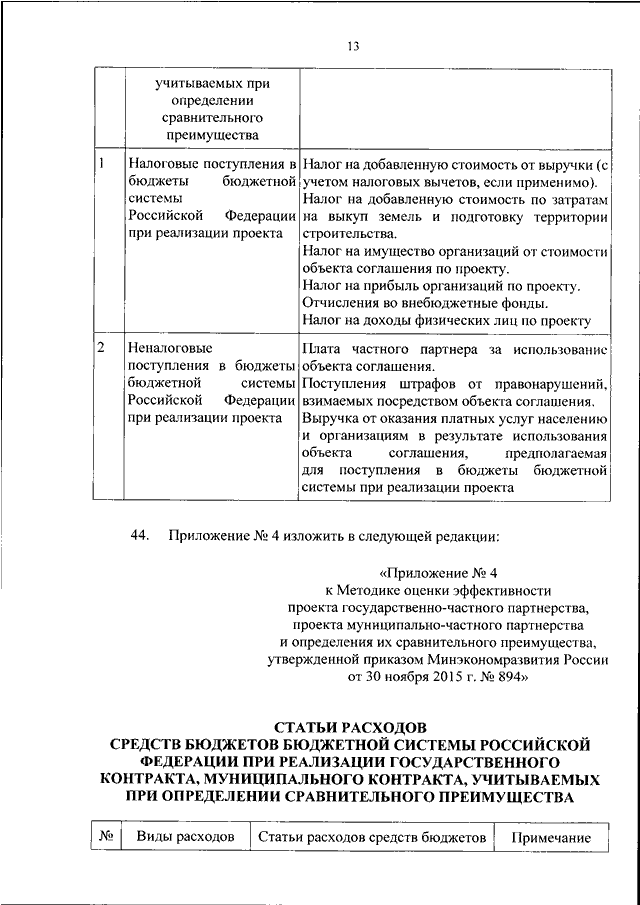 13

|   | учитываемых при определении сравнительного преимущества |   |
|---|---|---|
| 1 | Налоговые поступления в бюджеты бюджетной системы Российской Федерации при реализации проекта | Налог на добавленную стоимость от выручки (с учетом налоговых вычетов, если применимо). Налог на добавленную стоимость по затратам на выкуп земель и подготовку территории строительства. Налог на имущество организаций от стоимости объекта соглашения по проекту. Налог на прибыль организаций по проекту. Отчисления во внебюджетные фонды. Налог на доходы физических лиц по проекту |
| 2 | Неналоговые поступления в бюджеты бюджетной системы Российской Федерации при реализации проекта | Плата частного партнера за использование объекта соглашения. Поступления штрафов от правонарушений, взимаемых посредством объекта соглашения. Выручка от оказания платных услуг населению и организациям в результате использования объекта соглашения, предполагаемая для поступления в бюджеты бюджетной системы при реализации проекта |

44. Приложение № 4 изложить в следующей редакции:

«Приложение № 4
к Методике оценки эффективности
проекта государственно-частного партнерства,
проекта муниципально-частного партнерства
и определения их сравнительного преимущества,
утвержденной приказом Минэкономразвития России
от 30 ноября 2015 г. № 894»

СТАТЬИ РАСХОДОВ
СРЕДСТВ БЮДЖЕТОВ БЮДЖЕТНОЙ СИСТЕМЫ РОССИЙСКОЙ ФЕДЕРАЦИИ ПРИ РЕАЛИЗАЦИИ ГОСУДАРСТВЕННОГО КОНТРАКТА, МУНИЦИПАЛЬНОГО КОНТРАКТА, УЧИТЫВАЕМЫХ ПРИ ОПРЕДЕЛЕНИИ СРАВНИТЕЛЬНОГО ПРЕИМУЩЕСТВА

| № | Виды расходов | Статьи расходов средств бюджетов | Примечание |
|---|---|---|---|